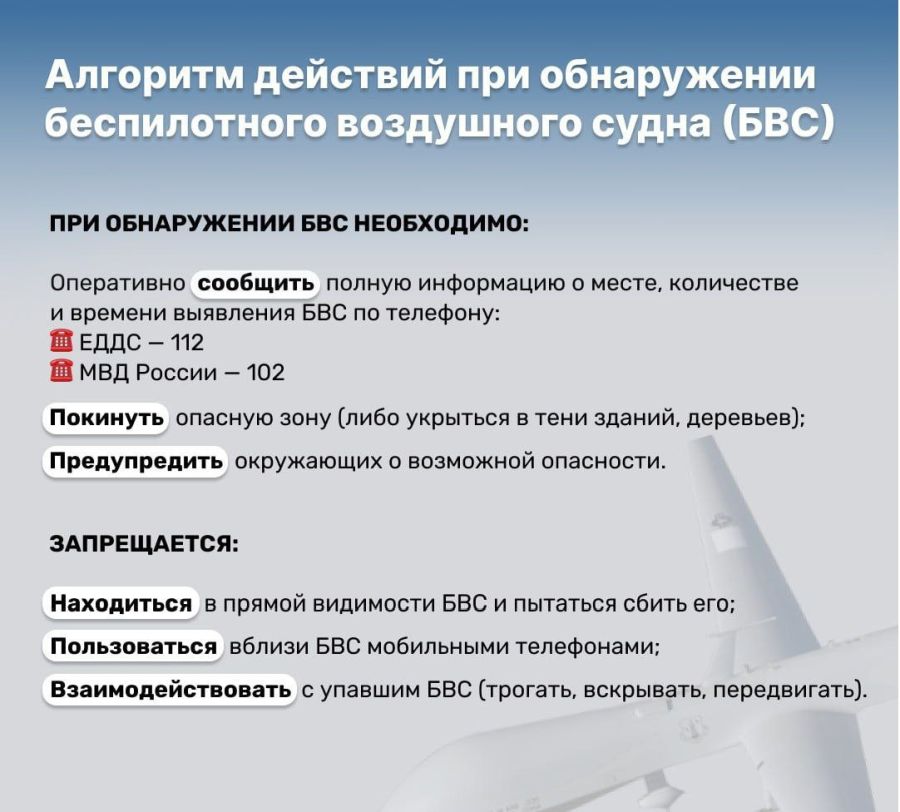 Алгоритм действий при обнаружении беспилотного воздушного судна (БВС)

ПРИ ОБНАРУЖЕНИИ БВС НЕОБХОДИМО:

Оперативно сообщить полную информацию о месте, количестве и времени выявления БВС по телефону:
☎ ЕДДС — 112
☎ МВД России — 102

Покинуть опасную зону (либо укрыться в тени зданий, деревьев);

Предупредить окружающих о возможной опасности.

ЗАПРЕЩАЕТСЯ:

Находиться в прямой видимости БВС и пытаться сбить его;

Пользоваться вблизи БВС мобильными телефонами;

Взаимодействовать с упавшим БВС (трогать, вскрывать, передвигать).